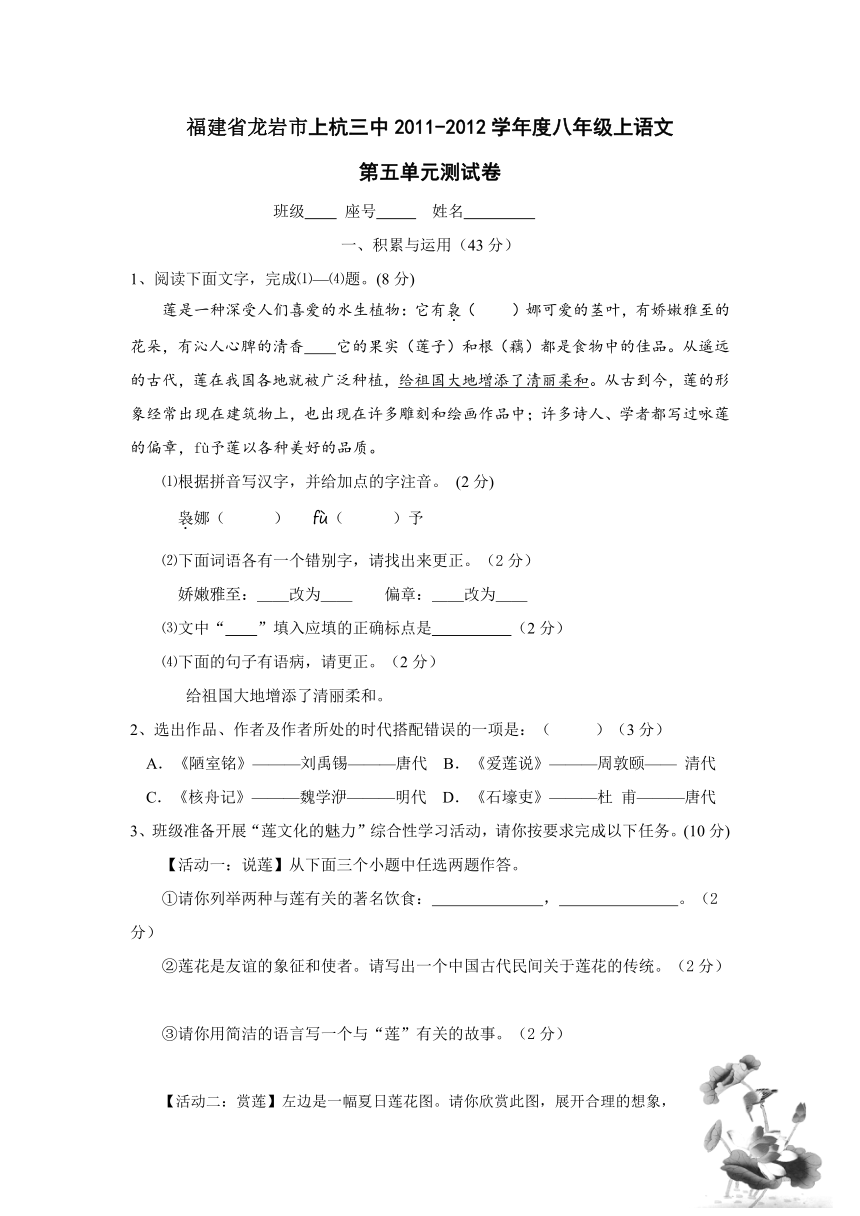 福建省龙岩市上杭三中 2011-2012 学年度八年级上语文

第五单元测试卷

班级____ 座号_____ 姓名_________

一、积累与运用（43 分）

1、阅读下面文字，完成⑴—⑷题。(8 分)

莲是一种深受人们喜爱的水生植物：它有袅（　　）娜可爱的茎叶，有娇嫩雅至的花朵，有沁人心脾的清香____它的果实（莲子）和根（藕）都是食物中的佳品。从遥远的古代，莲在我国各地就被广泛种植，给祖国大地增添了清丽柔和。从古到今，莲的形象经常出现在建筑物上，也出现在许多雕刻和绘画作品中；许多诗人、学者都写过咏莲的偏章，fù予莲以各种美好的品质。

⑴根据拼音写汉字，并给加点的字注音。 (2 分)

袅娜（　　）　fù（　　）予

⑵下面词语各有一个错别字，请找出来更正。（2 分）

娇嫩雅至：____改为____　偏章：____改为____

⑶文中“____”填入应填的正确标点是__________（2 分）

⑷下面的句子有语病，请更正。（2 分）

给祖国大地增添了清丽柔和。

2、选出作品、作者及作者所处的时代搭配错误的一项是：（　　）（3 分）

A. 《陋室铭》———刘禹锡———唐代　B. 《爱莲说》———周敦颐—— 清代

C. 《核舟记》———魏学洢———明代　D. 《石壕吏》———杜　甫———唐代

3、班级准备开展“莲文化的魅力”综合性学习活动，请你按要求完成以下任务。(10 分)

【活动一：说莲】从下面三个小题中任选两题作答。

①请你列举两种与莲有关的著名饮食：______________，_______________。（2 分）

②莲花是友谊的象征和使者。请写出一个中国古代民间关于莲花的传统。（2 分）

③请你用简洁的语言写一个与“莲”有关的故事。（2 分）

【活动二：赏莲】左边是一幅夏日莲花图。请你欣赏此图，展开合理的想象，